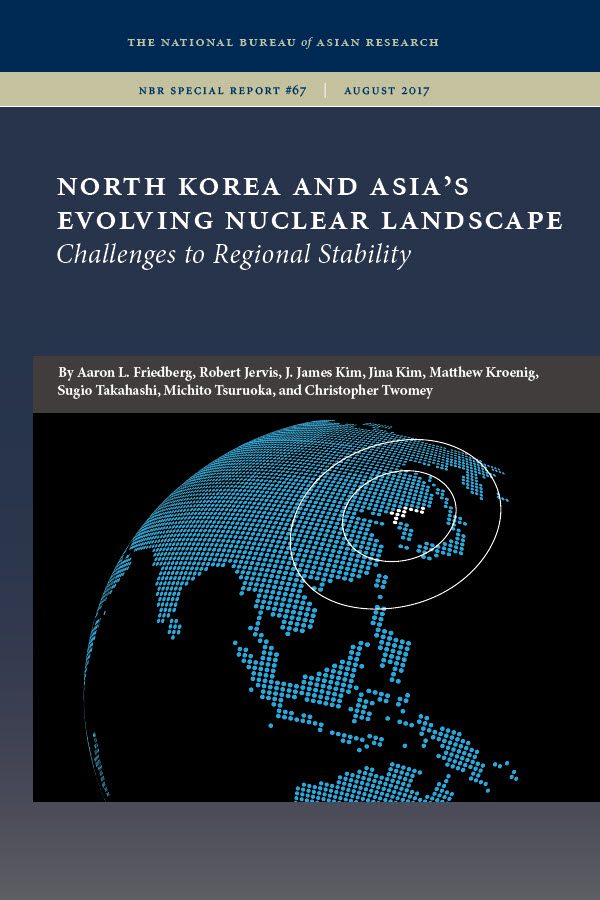 THE NATIONAL BUREAU of ASIAN RESEARCH

NBR SPECIAL REPORT #67 | AUGUST 2017

NORTH KOREA AND ASIA'S EVOLVING NUCLEAR LANDSCAPE
Challenges to Regional Stability

By Aaron L. Friedberg, Robert Jervis, J. James Kim, Jina Kim, Matthew Kroenig, Sugio Takahashi, Michito Tsuruoka, and Christopher Twomey